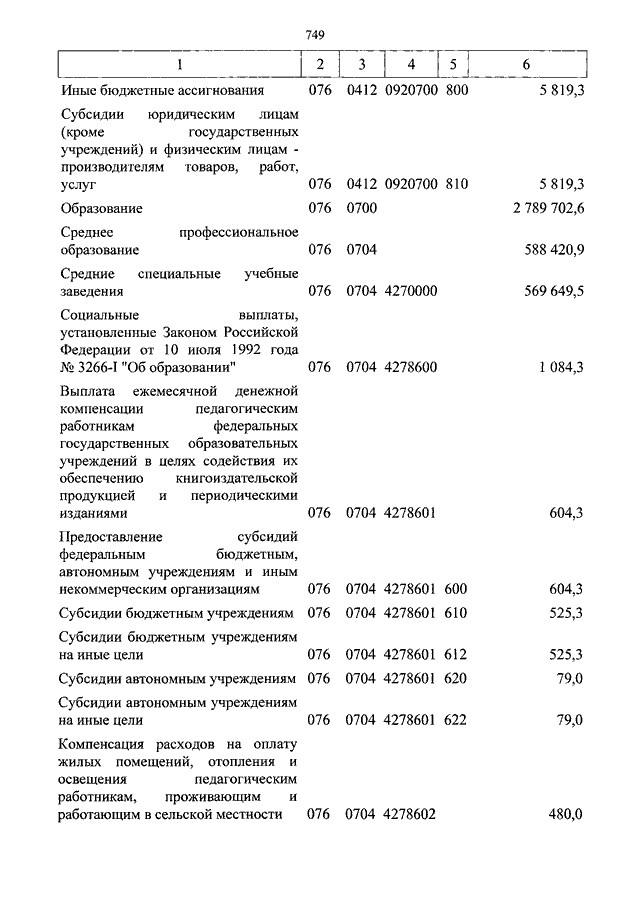 749

| 1 | 2 | 3 | 4 | 5 | 6 |
|---|---|---|---|---|---|
| Иные бюджетные ассигнования | 076 | 0412 | 0920700 | 800 | 5 819,3 |
| Субсидии юридическим лицам (кроме государственных учреждений) и физическим лицам - производителям товаров, работ, услуг | 076 | 0412 | 0920700 | 810 | 5 819,3 |
| Образование | 076 | 0700 | | | 2 789 702,6 |
| Среднее профессиональное образование | 076 | 0704 | | | 588 420,9 |
| Средние специальные учебные заведения | 076 | 0704 | 4270000 | | 569 649,5 |
| Социальные выплаты, установленные Законом Российской Федерации от 10 июля 1992 года № 3266-I "Об образовании" | 076 | 0704 | 4278600 | | 1 084,3 |
| Выплата ежемесячной денежной компенсации педагогическим работникам федеральных государственных образовательных учреждений в целях содействия их обеспечению книгоиздательской продукцией и периодическими изданиями | 076 | 0704 | 4278601 | | 604,3 |
| Предоставление субсидий федеральным бюджетным, автономным учреждениям и иным некоммерческим организациям | 076 | 0704 | 4278601 | 600 | 604,3 |
| Субсидии бюджетным учреждениям | 076 | 0704 | 4278601 | 610 | 525,3 |
| Субсидии бюджетным учреждениям на иные цели | 076 | 0704 | 4278601 | 612 | 525,3 |
| Субсидии автономным учреждениям | 076 | 0704 | 4278601 | 620 | 79,0 |
| Субсидии автономным учреждениям на иные цели | 076 | 0704 | 4278601 | 622 | 79,0 |
| Компенсация расходов на оплату жилых помещений, отопления и освещения педагогическим работникам, проживающим и работающим в сельской местности | 076 | 0704 | 4278602 | | 480,0 |